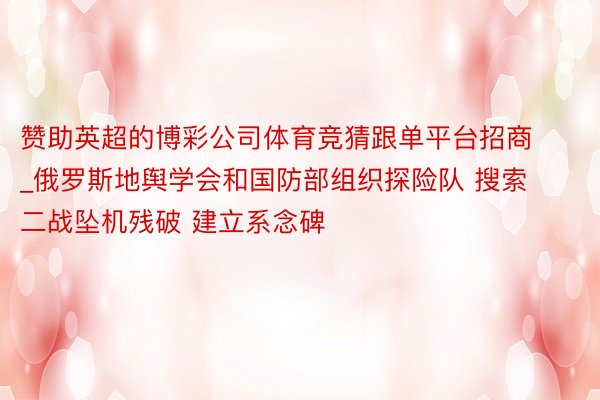 赞助英超的博彩公司体育竞猜跟单平台招商_俄罗斯地舆学会和国防部组织探险队 搜索二战坠机残破 建立系念碑